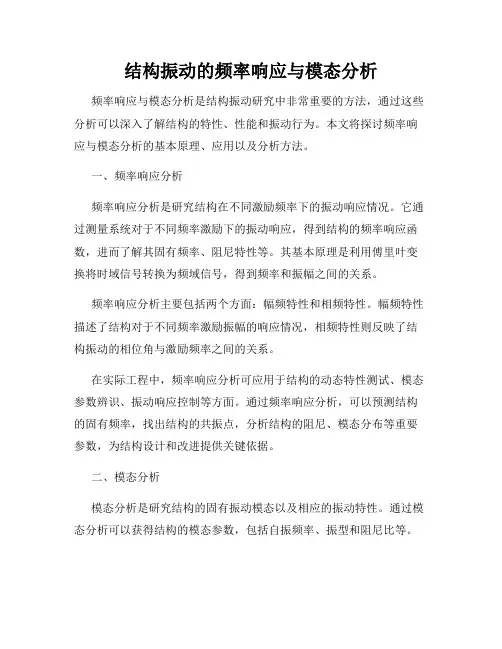 结构振动的频率响应与模态分析

频率响应与模态分析是结构振动研究中非常重要的方法，通过这些分析可以深入了解结构的特性、性能和振动行为。本文将探讨频率响应与模态分析的基本原理、应用以及分析方法。

一、频率响应分析

频率响应分析是研究结构在不同激励频率下的振动响应情况。它通过测量系统对于不同频率激励下的振动响应，得到结构的频率响应函数，进而了解其固有频率、阻尼特性等。其基本原理是利用傅里叶变换将时域信号转换为频域信号，得到频率和振幅之间的关系。

频率响应分析主要包括两个方面：幅频特性和相频特性。幅频特性描述了结构对于不同频率激励振幅的响应情况，相频特性则反映了结构振动的相位角与激励频率之间的关系。

在实际工程中，频率响应分析可应用于结构的动态特性测试、模态参数辨识、振动响应控制等方面。通过频率响应分析，可以预测结构的固有频率，找出结构的共振点，分析结构的阻尼、模态分布等重要参数，为结构设计和改进提供关键依据。

二、模态分析

模态分析是研究结构的固有振动模态以及相应的振动特性。通过模态分析可以获得结构的模态参数，包括自振频率、振型和阻尼比等。